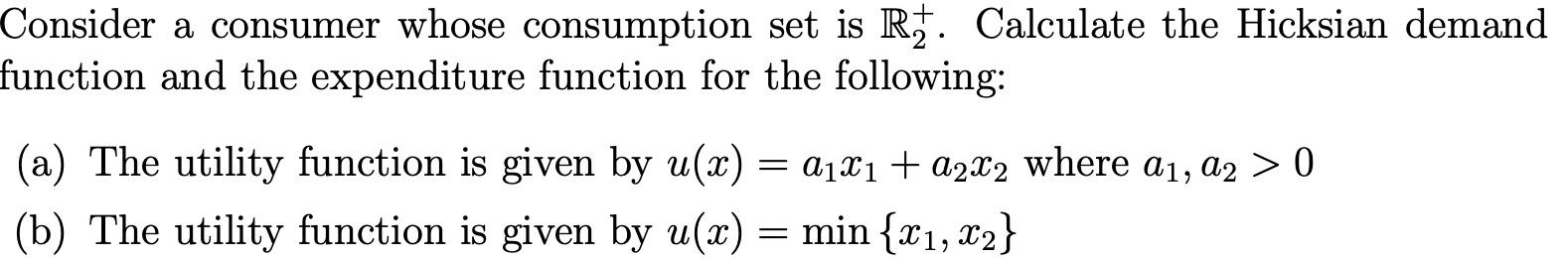 Consider a consumer whose consumption set is $\mathbb{R}_2^+$. Calculate the Hicksian demand function and the expenditure function for the following:

(a) The utility function is given by $u(x) = a_1x_1 + a_2x_2$ where $a_1, a_2 > 0$

(b) The utility function is given by $u(x) = \min\{x_1, x_2\}$